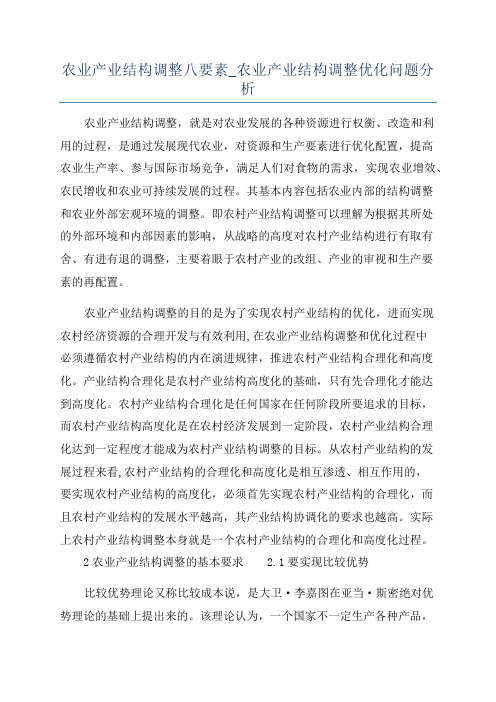 农业产业结构调整八要素_农业产业结构调整优化问题分析

农业产业结构调整，就是对农业发展的各种资源进行权衡、改造和利用的过程，是通过发展现代农业，对资源和生产要素进行优化配置，提高农业生产率、参与国际市场竞争，满足人们对食物的需求，实现农业增效、农民增收和农业可持续发展的过程。其基本内容包括农业内部的结构调整和农业外部宏观环境的调整。即农村产业结构调整可以理解为根据其所处的外部环境和内部因素的影响，从战略的高度对农村产业结构进行有取有舍、有进有退的调整，主要着眼于农村产业的改组、产业的审视和生产要素的再配置。

农业产业结构调整的目的是为了实现农村产业结构的优化，进而实现农村经济资源的合理开发与有效利用,在农业产业结构调整和优化过程中必须遵循农村产业结构的内在演进规律，推进农村产业结构合理化和高度化。产业结构合理化是农村产业结构高度化的基础，只有先合理化才能达到高度化。农村产业结构合理化是任何国家在任何阶段所要追求的目标，而农村产业结构高度化是在农村经济发展到一定阶段，农村产业结构合理化达到一定程度才能成为农村产业结构调整的目标。从农村产业结构的发展过程来看,农村产业结构的合理化和高度化是相互渗透、相互作用的，要实现农村产业结构的高度化，必须首先实现农村产业结构的合理化，而且农村产业结构的发展水平越高，其产业结构协调化的要求也越高。实际上农村产业结构调整本身就是一个农村产业结构的合理化和高度化过程。

2 农业产业结构调整的基本要求　　2.1 要实现比较优势

比较优势理论又称比较成本说，是大卫·李嘉图在亚当·斯密绝对优势理论的基础上提出来的。该理论认为，一个国家不一定生产各种产品，